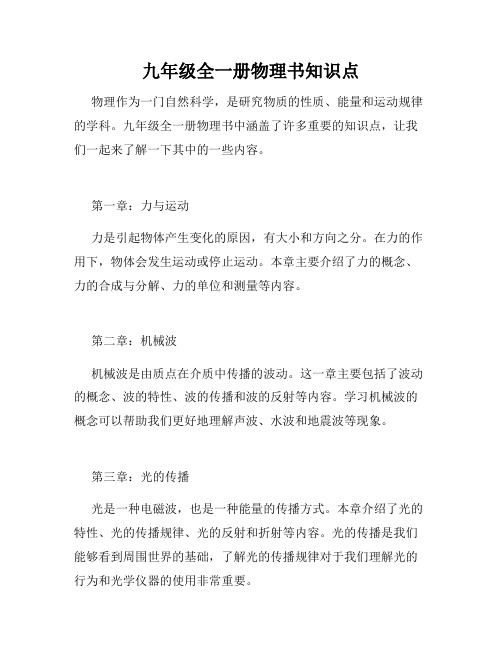 九年级全一册物理书知识点

物理作为一门自然科学，是研究物质的性质、能量和运动规律的学科。九年级全一册物理书中涵盖了许多重要的知识点，让我们一起来了解一下其中的一些内容。

第一章：力与运动

力是引起物体产生变化的原因，有大小和方向之分。在力的作用下，物体会发生运动或停止运动。本章主要介绍了力的概念、力的合成与分解、力的单位和测量等内容。

第二章：机械波

机械波是由质点在介质中传播的波动。这一章主要包括了波动的概念、波的特性、波的传播和波的反射等内容。学习机械波的概念可以帮助我们更好地理解声波、水波和地震波等现象。

第三章：光的传播

光是一种电磁波，也是一种能量的传播方式。本章介绍了光的特性、光的传播规律、光的反射和折射等内容。光的传播是我们能够看到周围世界的基础，了解光的传播规律对于我们理解光的行为和光学仪器的使用非常重要。